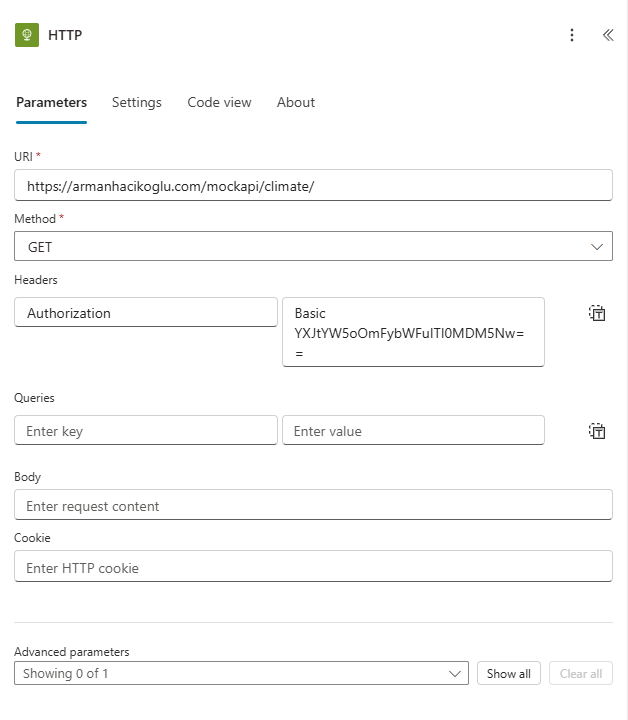 HTTP

Parameters Settings Code view About

URI *

https://armanhacikoglu.com/mockapi/climate/

Method *

GET

Headers

Authorization

Basic YXJtYW5oOmFybWFuITI0MDM5Nw==

Queries

Enter key

Enter value

Body

Enter request content

Cookie

Enter HTTP cookie

Advanced parameters

Showing 0 of 1

Show all

Clear all